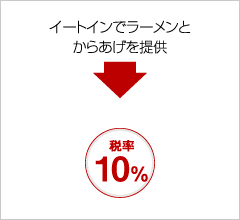 イートインでラーメンとからあげを提供

税率
10%